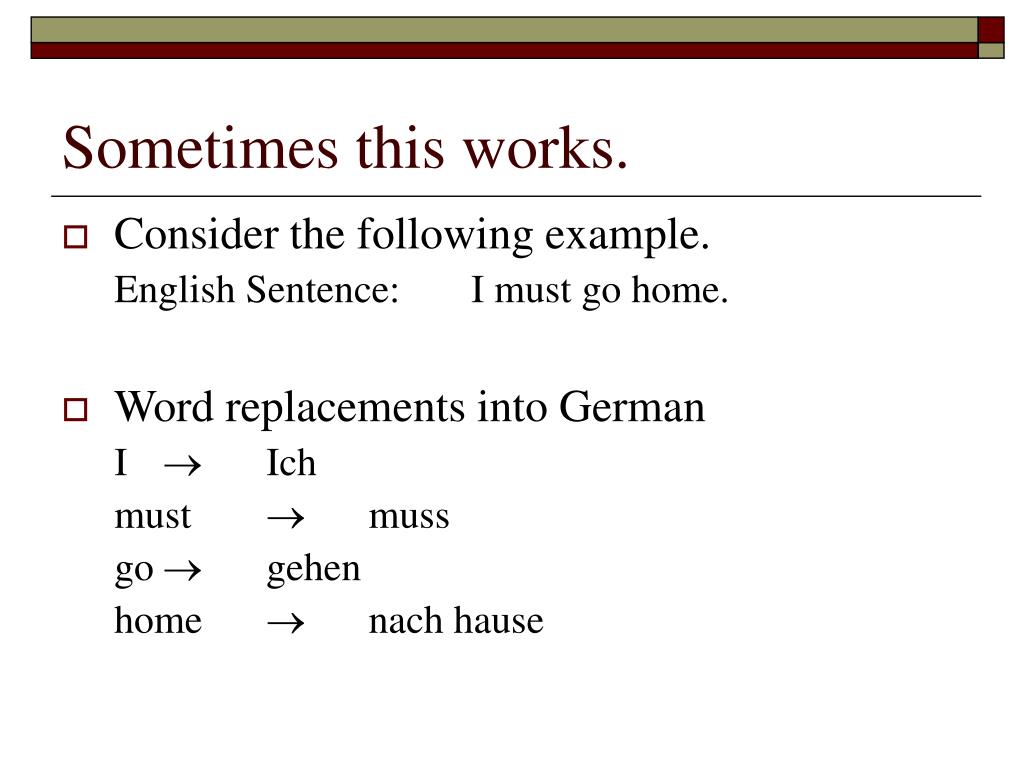 Sometimes this works.

Consider the following example.
English Sentence: I must go home.

Word replacements into German
I $\rightarrow$ Ich
must $\rightarrow$ muss
go $\rightarrow$ gehen
home $\rightarrow$ nach hause